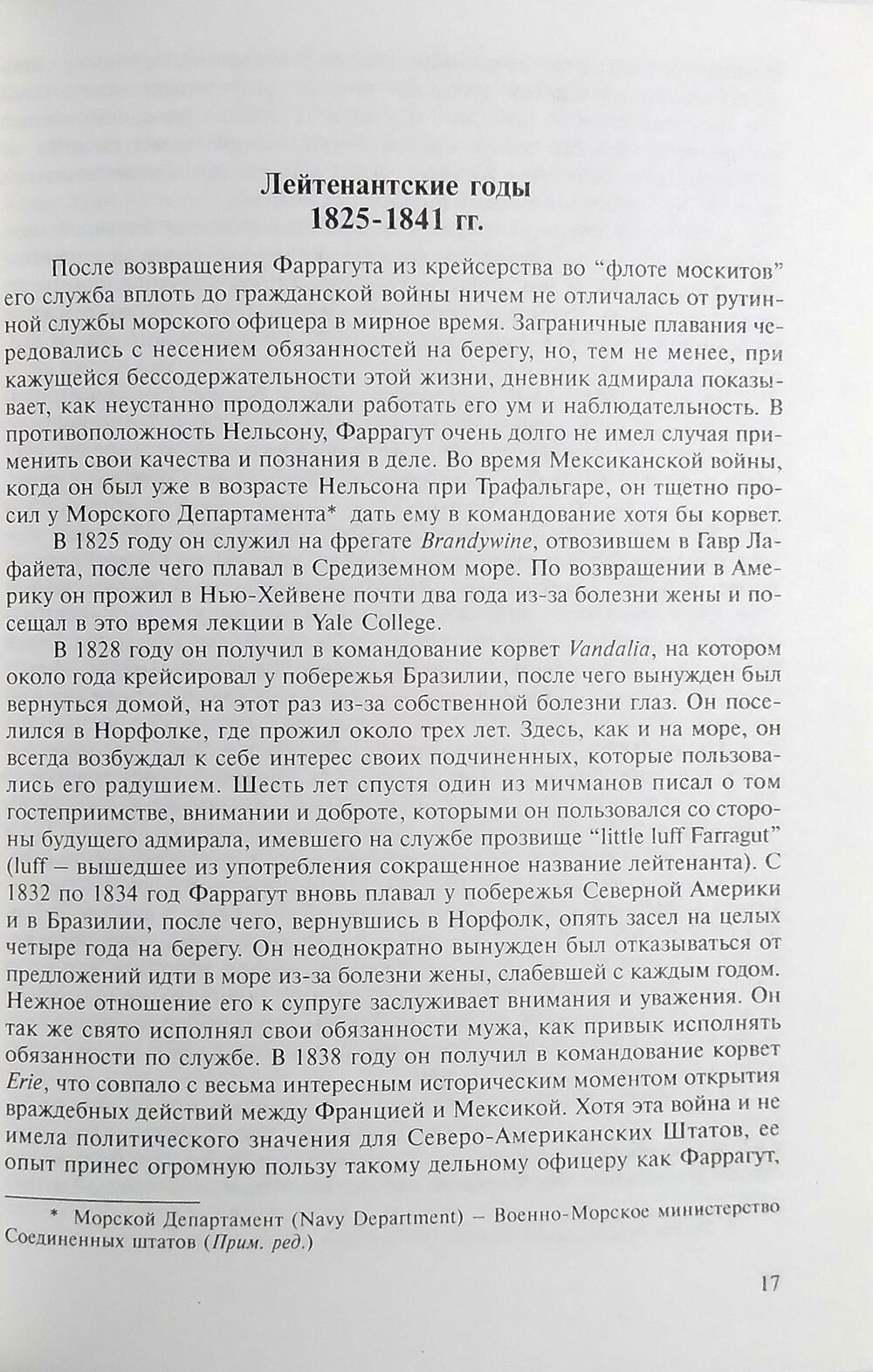 Лейтенантские годы
1825-1841 гг.

После возвращения Фаррагута из крейсерства во "флоте москитов" его служба вплоть до гражданской войны ничем не отличалась от рутинной службы морского офицера в мирное время. Заграничные плавания чередовались с несением обязанностей на берегу, но, тем не менее, при кажущейся бессодержательности этой жизни, дневник адмирала показывает, как неустанно продолжали работать его ум и наблюдательность. В противоположность Нельсону, Фаррагут очень долго не имел случая применить свои качества и познания в деле. Во время Мексиканской войны, когда он был уже в возрасте Нельсона при Трафальгаре, он тщетно просил у Морского Департамента* дать ему в командование хотя бы корвет.

В 1825 году он служил на фрегате Brandywine, отвозившем в Гавр Лафайета, после чего плавал в Средиземном море. По возвращении в Америку он прожил в Нью-Хейвене почти два года из-за болезни жены и посещал в это время лекции в Yale College.

В 1828 году он получил в командование корвет Vandalia, на котором около года крейсировал у побережья Бразилии, после чего вынужден был вернуться домой, на этот раз из-за собственной болезни глаз. Он поселился в Норфолке, где прожил около трех лет. Здесь, как и на море, он всегда возбуждал к себе интерес своих подчиненных, которые пользовались его радушием. Шесть лет спустя один из мичманов писал о том гостеприимстве, внимании и доброте, которыми он пользовался со стороны будущего адмирала, имевшего на службе прозвище "little luff Farragut" (luff – вышедшее из употребления сокращенное название лейтенанта). С 1832 по 1834 год Фаррагут вновь плавал у побережья Северной Америки и в Бразилии, после чего, вернувшись в Норфолк, опять засел на целых четыре года на берегу. Он неоднократно вынужден был отказываться от предложений идти в море из-за болезни жены, слабевшей с каждым годом. Нежное отношение его к супруге заслуживает внимания и уважения. Он так же свято исполнял свои обязанности мужа, как привык исполнять обязанности по службе. В 1838 году он получил в командование корвет Erie, что совпало с весьма интересным историческим моментом открытия враждебных действий между Францией и Мексикой. Хотя эта война и не имела политического значения для Северо-Американских Штатов, ее опыт принес огромную пользу такому дельному офицеру как Фаррагут,

* Морской Департамент (Navy Department) – Военно-Морское министерство Соединенных штатов (Прим. ред.)

17